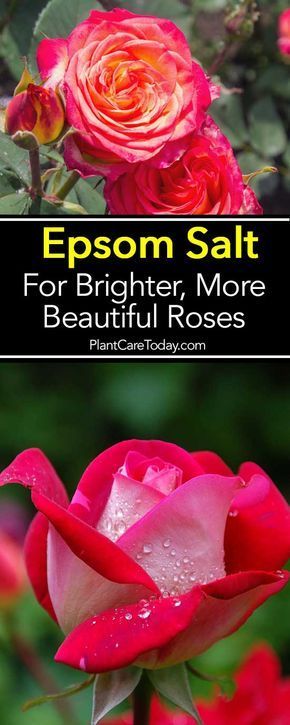 Epsom Salt
For Brighter, More Beautiful Roses
PlantCareToday.com